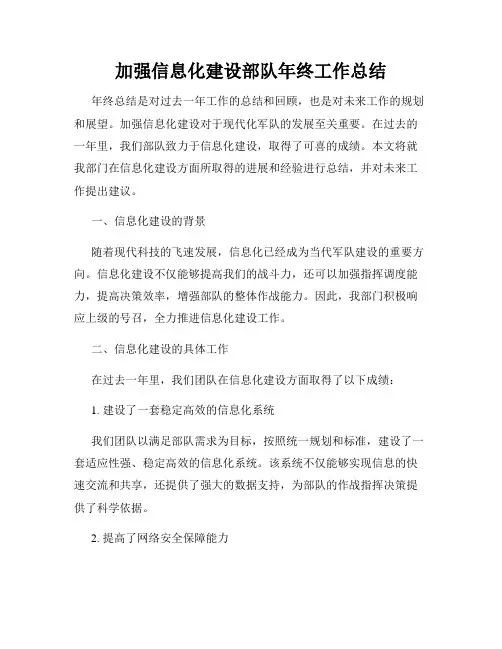 加强信息化建设部队年终工作总结

年终总结是对过去一年工作的总结和回顾，也是对未来工作的规划和展望。加强信息化建设对于现代化军队的发展至关重要。在过去的一年里，我们部队致力于信息化建设，取得了可喜的成绩。本文将就我部门在信息化建设方面所取得的进展和经验进行总结，并对未来工作提出建议。

一、信息化建设的背景

随着现代科技的飞速发展，信息化已经成为当代军队建设的重要方向。信息化建设不仅能够提高我们的战斗力，还可以加强指挥调度能力，提高决策效率，增强部队的整体作战能力。因此，我部门积极响应上级的号召，全力推进信息化建设工作。

二、信息化建设的具体工作

在过去一年里，我们团队在信息化建设方面取得了以下成绩：

1. 建设了一套稳定高效的信息化系统

我们团队以满足部队需求为目标，按照统一规划和标准，建设了一套适应性强、稳定高效的信息化系统。该系统不仅能够实现信息的快速交流和共享，还提供了强大的数据支持，为部队的作战指挥决策提供了科学依据。

2. 提高了网络安全保障能力